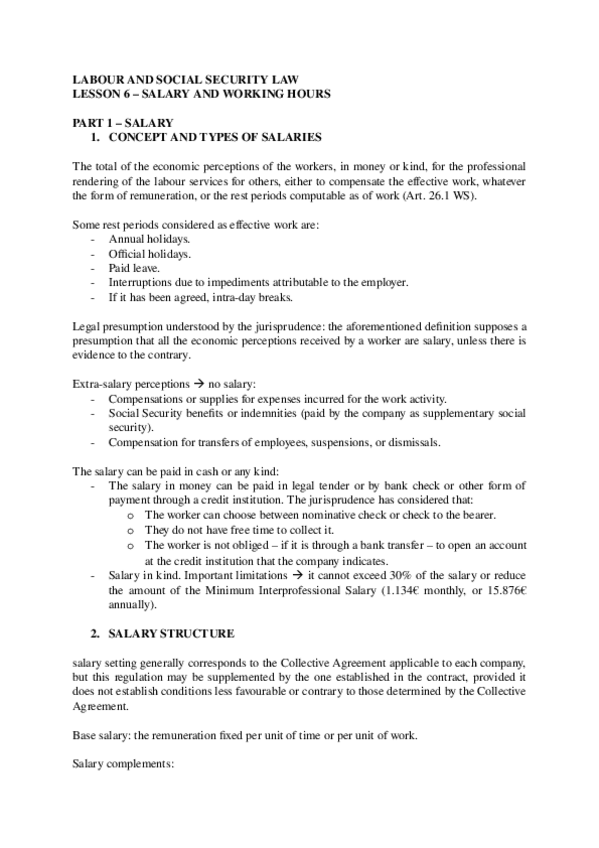 LABOUR AND SOCIAL SECURITY LAW
LESSON 6 – SALARY AND WORKING HOURS

PART 1 – SALARY
1. CONCEPT AND TYPES OF SALARIES

The total of the economic perceptions of the workers, in money or kind, for the professional rendering of the labour services for others, either to compensate the effective work, whatever the form of remuneration, or the rest periods computable as of work (Art. 26.1 WS).

Some rest periods considered as effective work are:
- Annual holidays.
- Official holidays.
- Paid leave.
- Interruptions due to impediments attributable to the employer.
- If it has been agreed, intra-day breaks.

Legal presumption understood by the jurisprudence: the aforementioned definition supposes a presumption that all the economic perceptions received by a worker are salary, unless there is evidence to the contrary.

Extra-salary perceptions → no salary:
- Compensations or supplies for expenses incurred for the work activity.
- Social Security benefits or indemnities (paid by the company as supplementary social security).
- Compensation for transfers of employees, suspensions, or dismissals.

The salary can be paid in cash or any kind:
- The salary in money can be paid in legal tender or by bank check or other form of payment through a credit institution. The jurisprudence has considered that:
  o The worker can choose between nominative check or check to the bearer.
  o They do not have free time to collect it.
  o The worker is not obliged – if it is through a bank transfer – to open an account at the credit institution that the company indicates.
- Salary in kind. Important limitations → it cannot exceed 30% of the salary or reduce the amount of the Minimum Interprofessional Salary (1.134€ monthly, or 15.876€ annually).

2. SALARY STRUCTURE

salary setting generally corresponds to the Collective Agreement applicable to each company, but this regulation may be supplemented by the one established in the contract, provided it does not establish conditions less favourable or contrary to those determined by the Collective Agreement.

Base salary: the remuneration fixed per unit of time or per unit of work.

Salary complements: